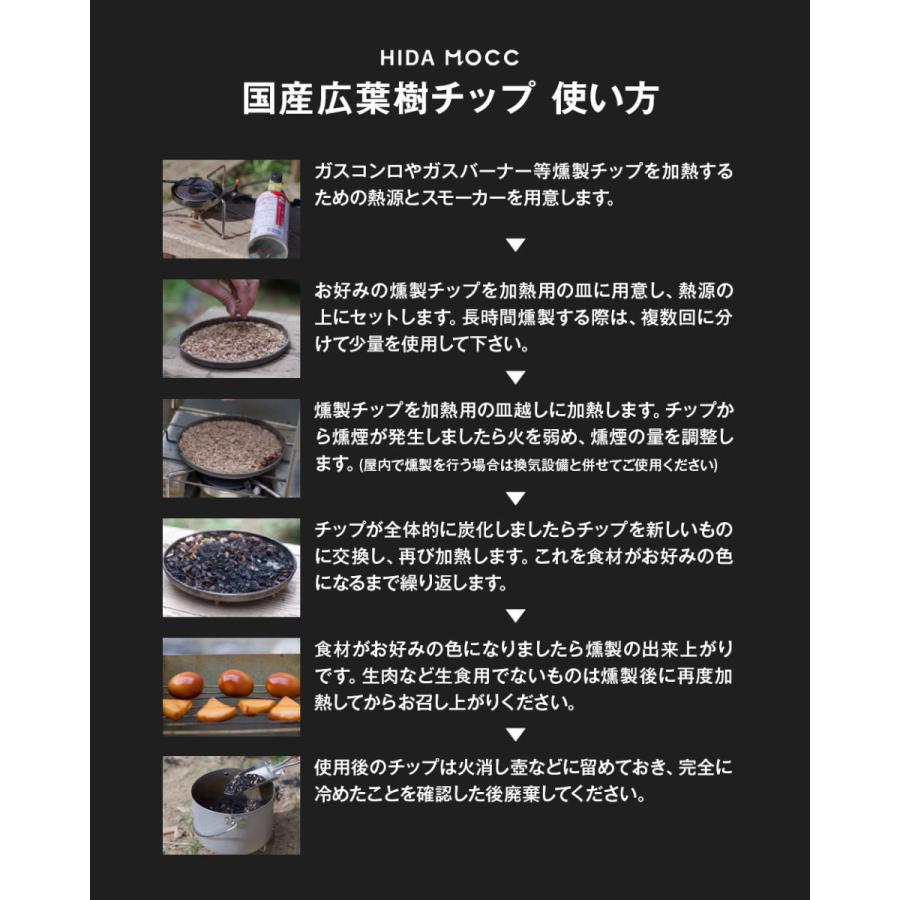 HIDA MOCC
国産広葉樹チップ 使い方

ガスコンロやガスバーナー等燻製チップを加熱するための熱源とスモーカーを用意します。

▼

お好みの燻製チップを加熱用の皿に用意し、熱源の上にセットします。長時間燻製する際は、複数回に分けて少量を使用して下さい。

▼

燻製チップを加熱用の皿越しに加熱します。チップから燻煙が発生しましたら火を弱め、燻煙の量を調整します。(屋内で燻製を行う場合は換気設備と併せてご使用ください)

▼

チップが全体的に炭化しましたらチップを新しいものに交換し、再び加熱します。これを食材がお好みの色になるまで繰り返します。

▼

食材がお好みの色になりましたら燻製の出来上がりです。生肉など生食用でないものは燻製後に再度加熱してからお召し上がりください。

▼

使用後のチップは火消し壺などに留めておき、完全に冷めたことを確認した後廃棄してください。